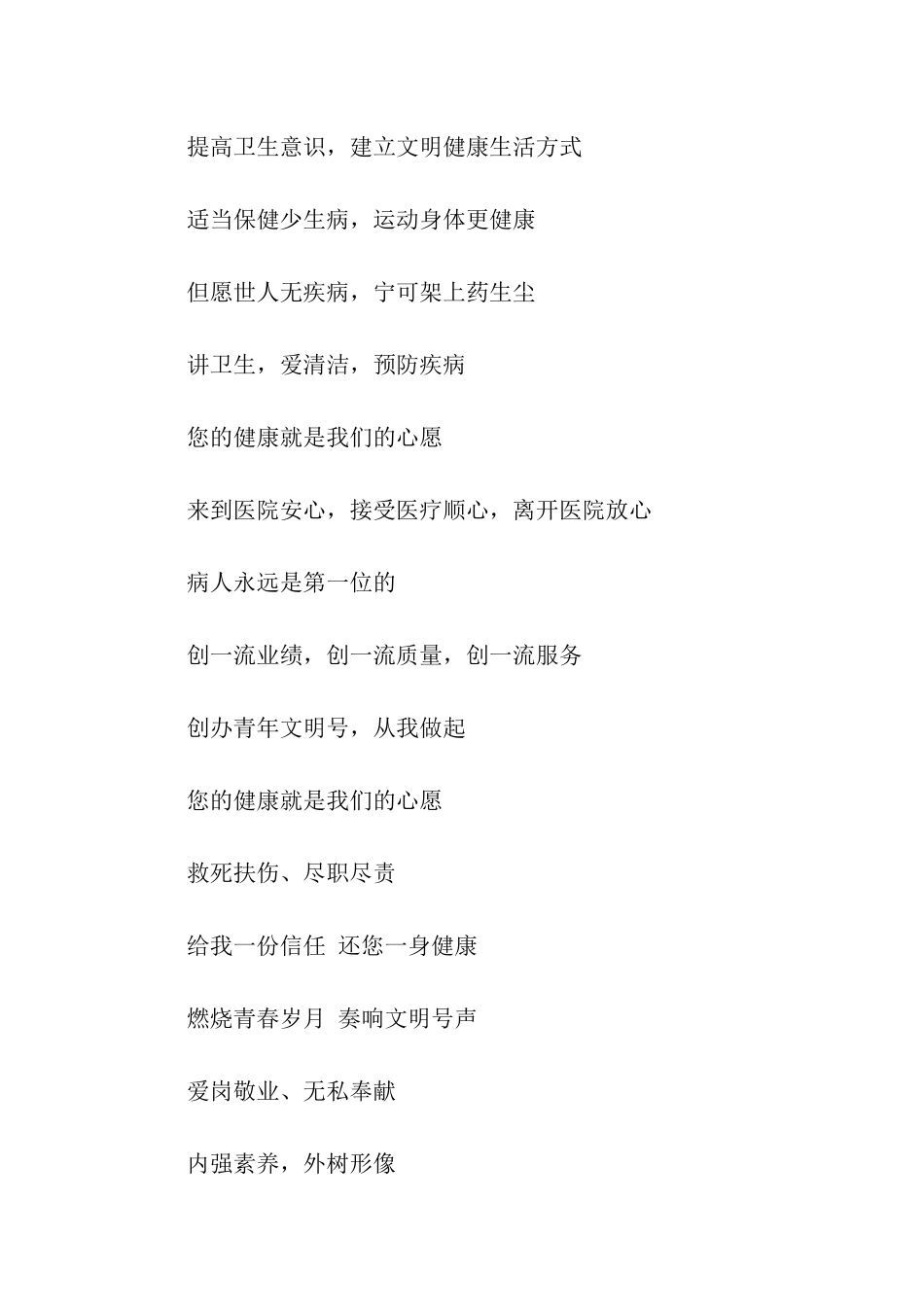 提高卫生意识，建立文明健康生活方式

适当保健少生病，运动身体更健康

但愿世人无疾病，宁可架上药生尘

讲卫生，爱清洁，预防疾病

您的健康就是我们的心愿

来到医院安心，接受医疗顺心，离开医院放心

病人永远是第一位的

创一流业绩，创一流质量，创一流服务

创办青年文明号，从我做起

您的健康就是我们的心愿

救死扶伤、尽职尽责

给我一份信任 还您一身健康

燃烧青春岁月 奏响文明号声

爱岗敬业、无私奉献

内强素养，外树形像